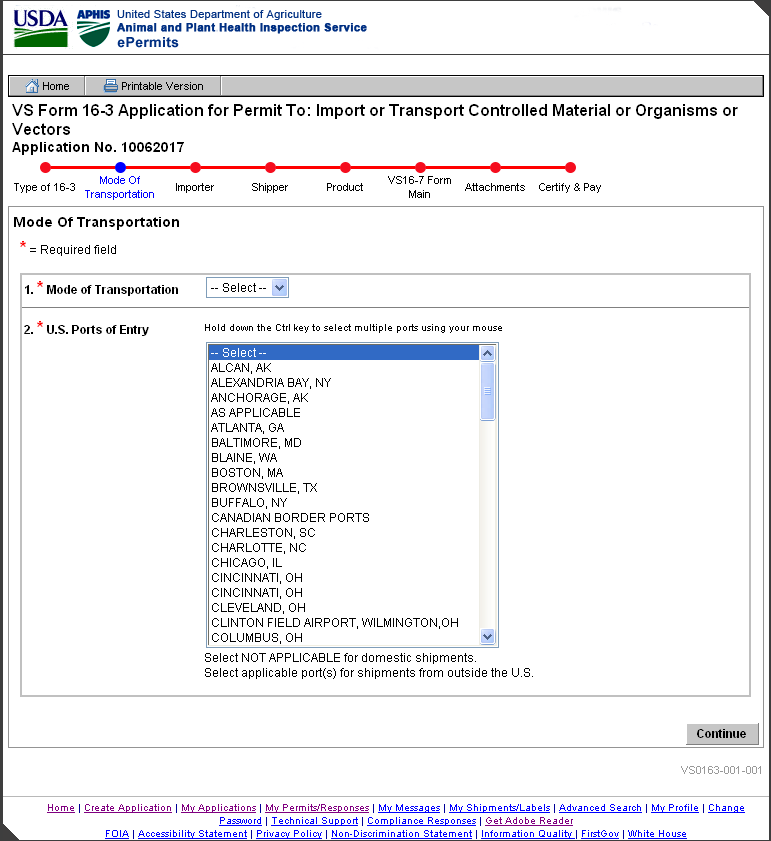 USDA APHIS United States Department of Agriculture
Animal and Plant Health Inspection Service
ePermits

Home Printable Version

VS Form 16-3 Application for Permit To: Import or Transport Controlled Material or Organisms or Vectors
Application No. 10062017

Type of 16-3 Mode Of Transportation Importer Shipper Product VS16-7 Form Main Attachments Certify & Pay

Mode Of Transportation

* = Required field

1. * Mode of Transportation -- Select --

2. * U.S. Ports of Entry

Hold down the Ctrl key to select multiple ports using your mouse

-- Select --
ALCAN, AK
ALEXANDRIA BAY, NY
ANCHORAGE, AK
AS APPLICABLE
ATLANTA, GA
BALTIMORE, MD
BLAINE, WA
BOSTON, MA
BROWNSVILLE, TX
BUFFALO, NY
CANADIAN BORDER PORTS
CHARLESTON, SC
CHARLOTTE, NC
CHICAGO, IL
CINCINNATI, OH
CINCINNATI, OH
CLEVELAND, OH
CLINTON FIELD AIRPORT, WILMINGTON,OH
COLUMBUS, OH

Select NOT APPLICABLE for domestic shipments.
Select applicable port(s) for shipments from outside the U.S.

Continue

VS0163-001-001

Home | Create Application | My Applications | My Permits/Responses | My Messages | My Shipments/Labels | Advanced Search | My Profile | Change Password | Technical Support | Compliance Responses | Get Adobe Reader
FOIA | Accessibility Statement | Privacy Policy | Non-Discrimination Statement | Information Quality | FirstGov | White House